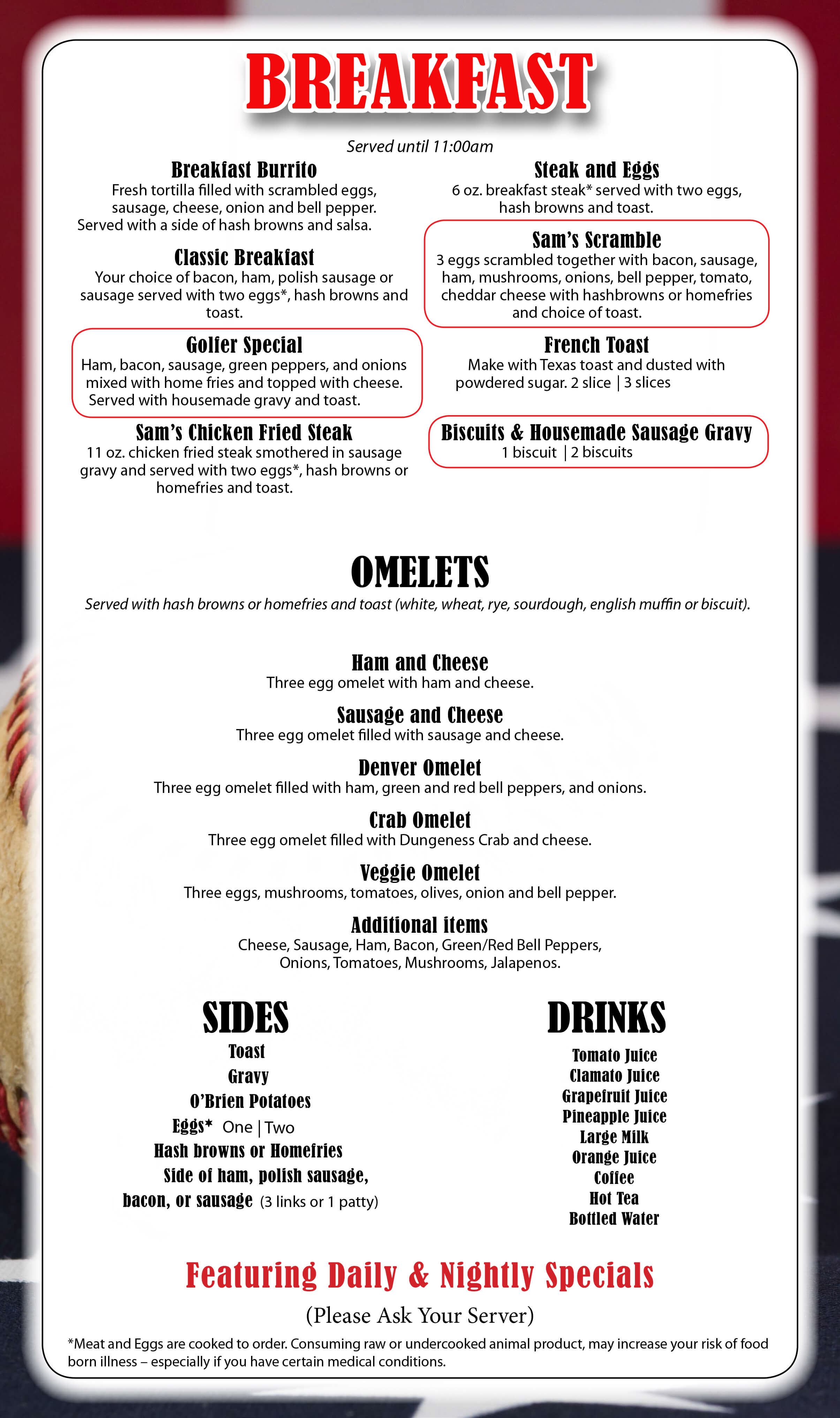 BREAKFAST

Served until 11:00am

Breakfast Burrito
Fresh tortilla filled with scrambled eggs, sausage, cheese, onion and bell pepper. Served with a side of hash browns and salsa.

Classic Breakfast
Your choice of bacon, ham, polish sausage or sausage served with two eggs*, hash browns and toast.

Golfer Special
Ham, bacon, sausage, green peppers, and onions mixed with home fries and topped with cheese. Served with housemade gravy and toast.

Sam's Chicken Fried Steak
11 oz. chicken fried steak smothered in sausage gravy and served with two eggs*, hash browns or homefries and toast.

Steak and Eggs
6 oz. breakfast steak* served with two eggs, hash browns and toast.

Sam's Scramble
3 eggs scrambled together with bacon, sausage, ham, mushrooms, onions, bell pepper, tomato, cheddar cheese with hashbrowns or homefries and choice of toast.

French Toast
Make with Texas toast and dusted with powdered sugar. 2 slice | 3 slices

Biscuits & Housemade Sausage Gravy
1 biscuit | 2 biscuits

OMELETS
Served with hash browns or homefries and toast (white, wheat, rye, sourdough, english muffin or biscuit).

Ham and Cheese
Three egg omelet with ham and cheese.

Sausage and Cheese
Three egg omelet filled with sausage and cheese.

Denver Omelet
Three egg omelet filled with ham, green and red bell peppers, and onions.

Crab Omelet
Three egg omelet filled with Dungeness Crab and cheese.

Veggie Omelet
Three eggs, mushrooms, tomatoes, olives, onion and bell pepper.

Additional items
Cheese, Sausage, Ham, Bacon, Green/Red Bell Peppers, Onions, Tomatoes, Mushrooms, Jalapenos.

SIDES
Toast
Gravy
O'Brien Potatoes
Eggs* One | Two
Hash browns or Homefries
Side of ham, polish sausage, bacon, or sausage (3 links or 1 patty)

DRINKS
Tomato Juice
Clamato Juice
Grapefruit Juice
Pineapple Juice
Large Milk
Orange Juice
Coffee
Hot Tea
Bottled Water

Featuring Daily & Nightly Specials
(Please Ask Your Server)

*Meat and Eggs are cooked to order. Consuming raw or undercooked animal product, may increase your risk of food born illness – especially if you have certain medical conditions.